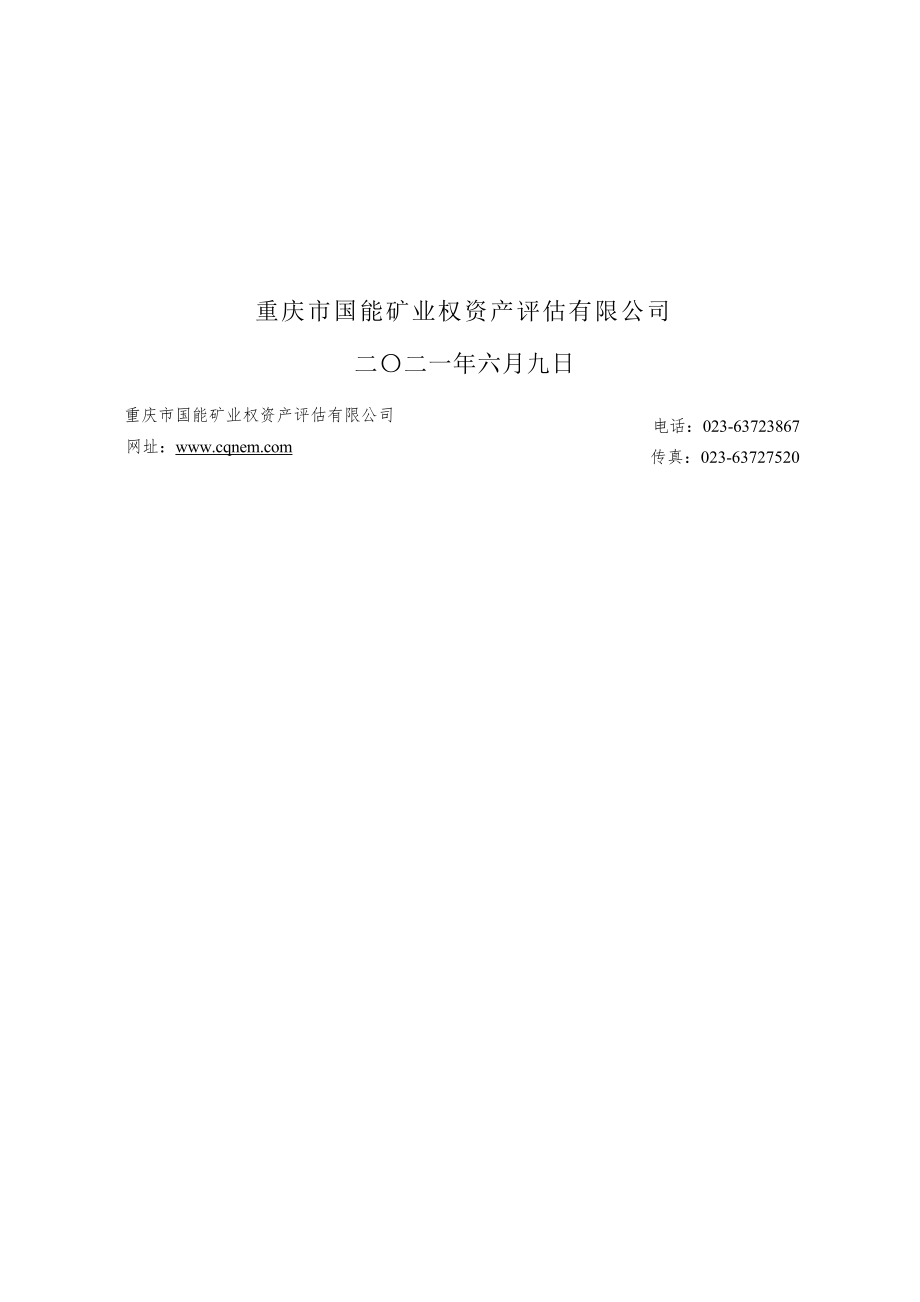 重庆市国能矿业权资产评估有限公司

二〇二一年六月九日

重庆市国能矿业权资产评估有限公司

网址：www.cqnem.com

电话：023-63723867

传真：023-63727520